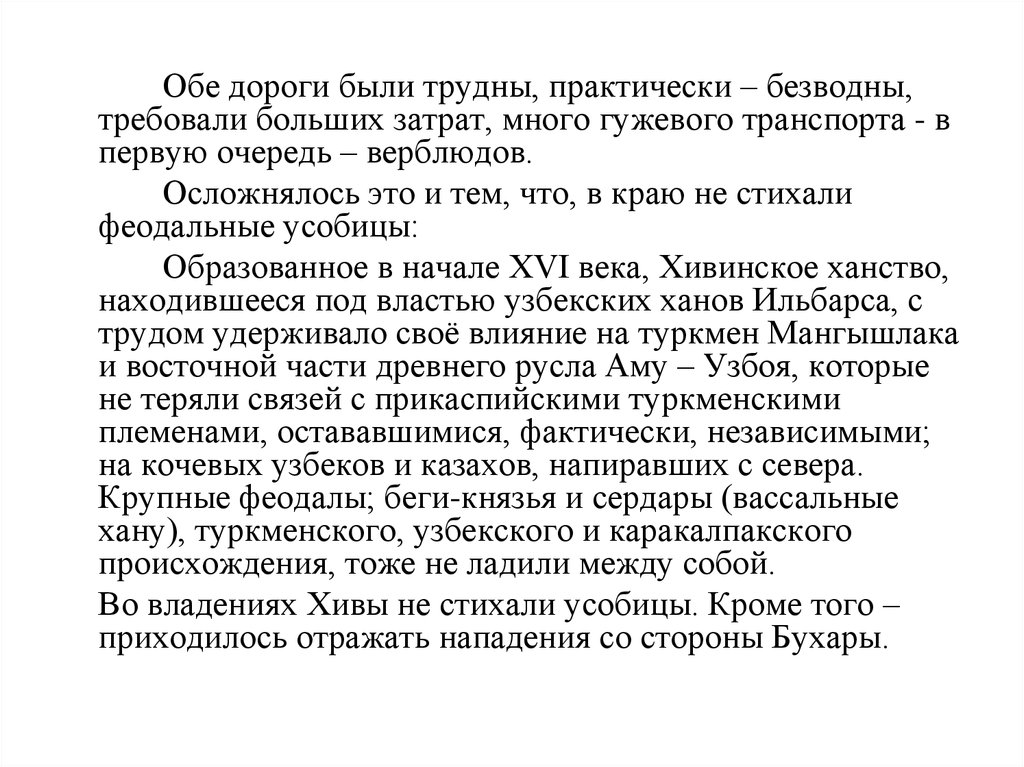 Обе дороги были трудны, практически – безводны, требовали больших затрат, много гужевого транспорта - в первую очередь – верблюдов.

Осложнялось это и тем, что, в краю не стихали феодальные усобицы:

Образованное в начале XVI века, Хивинское ханство, находившееся под властью узбекских ханов Ильбарса, с трудом удерживало своё влияние на туркмен Мангышлака и восточной части древнего русла Аму – Узбоя, которые не теряли связей с прикаспийскими туркменскими племенами, остававшимися, фактически, независимыми; на кочевых узбеков и казахов, напиравших с севера. Крупные феодалы; беги-князья и сердары (вассальные хану), туркменского, узбекского и каракалпакского происхождения, тоже не ладили между собой.

Во владениях Хивы не стихали усобицы. Кроме того – приходилось отражать нападения со стороны Бухары.